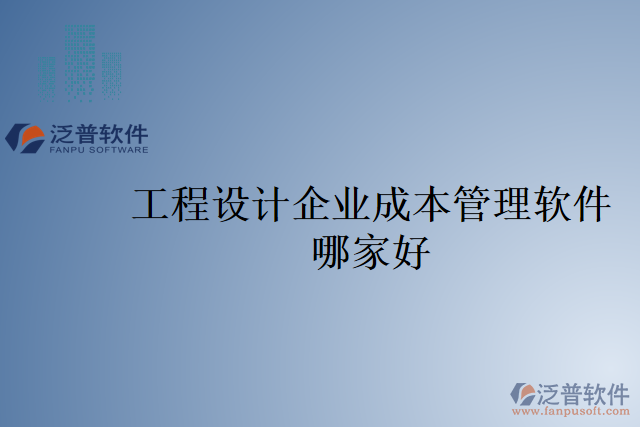 泛普软件
FANPU SOFTWARE

工程设计企业成本管理软件哪家好

泛普软件
www.fanpusoft.com